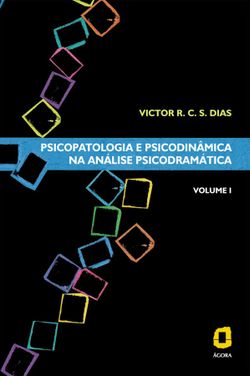 VICTOR R. C. S. DIAS

PSICOPATOLOGIA E PSICODINÂMICA NA ANÁLISE PSICODRAMÁTICA

VOLUME I

ÁGORA